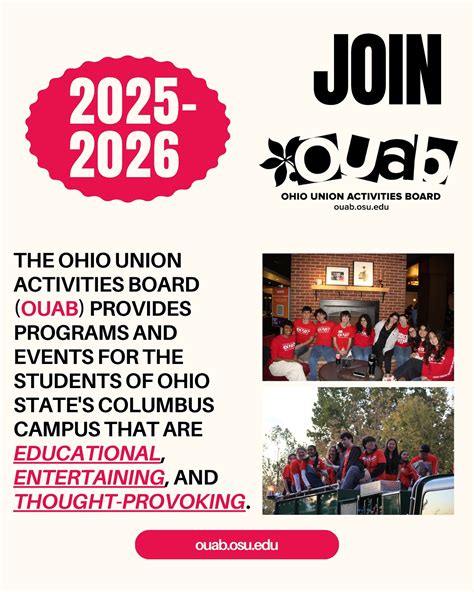 2025-2026

JOIN

ouab

OHIO UNION ACTIVITIES BOARD
ouab.osu.edu

THE OHIO UNION ACTIVITIES BOARD (OUAB) PROVIDES PROGRAMS AND EVENTS FOR THE STUDENTS OF OHIO STATE'S COLUMBUS CAMPUS THAT ARE EDUCATIONAL, ENTERTAINING, AND THOUGHT-PROVOKING.

ouab.osu.edu